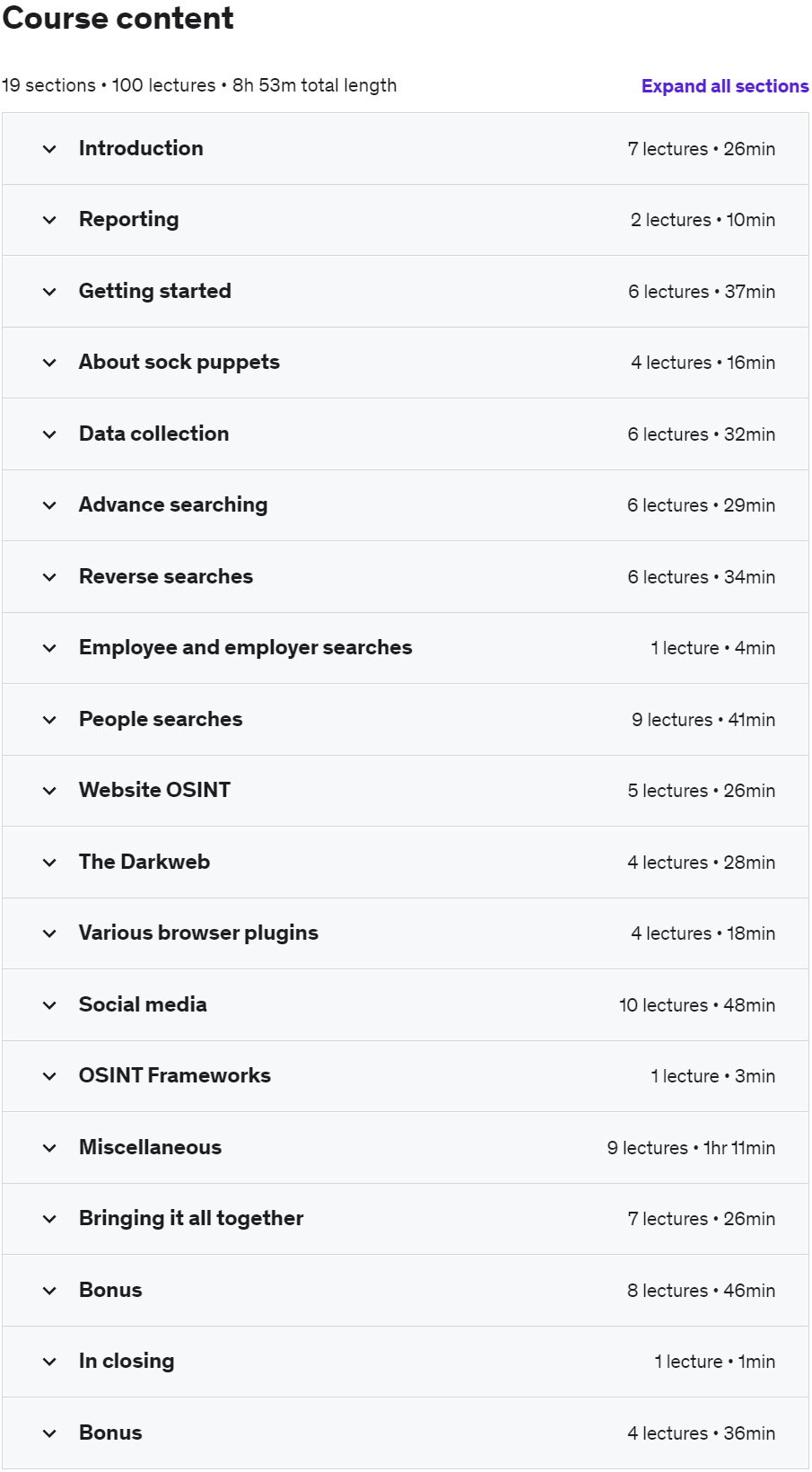 Course content

19 sections • 100 lectures • 8h 53m total length

Expand all sections

Introduction 7 lectures • 26min

Reporting 2 lectures • 10min

Getting started 6 lectures • 37min

About sock puppets 4 lectures • 16min

Data collection 6 lectures • 32min

Advance searching 6 lectures • 29min

Reverse searches 6 lectures • 34min

Employee and employer searches 1 lecture • 4min

People searches 9 lectures • 41min

Website OSINT 5 lectures • 26min

The Darkweb 4 lectures • 28min

Various browser plugins 4 lectures • 18min

Social media 10 lectures • 48min

OSINT Frameworks 1 lecture • 3min

Miscellaneous 9 lectures • 1hr 11min

Bringing it all together 7 lectures • 26min

Bonus 8 lectures • 46min

In closing 1 lecture • 1min

Bonus 4 lectures • 36min